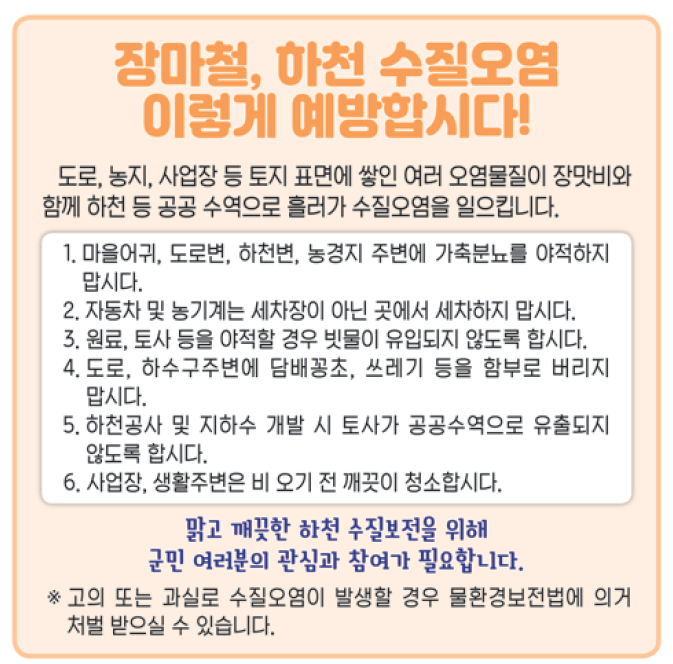 장마철, 하천 수질오염
이렇게 예방합시다!

도로, 농지, 사업장 등 토지 표면에 쌓인 여러 오염물질이 장맛비와 함께 하천 등 공공 수역으로 흘러가 수질오염을 일으킵니다.

1. 마을어귀, 도로변, 하천변, 농경지 주변에 가축분뇨를 야적하지 맙시다.
2. 자동차 및 농기계는 세차장이 아닌 곳에서 세차하지 맙시다.
3. 원료, 토사 등을 야적할 경우 빗물이 유입되지 않도록 합시다.
4. 도로, 하수구주변에 담배꽁초, 쓰레기 등을 함부로 버리지 맙시다.
5. 하천공사 및 지하수 개발 시 토사가 공공수역으로 유출되지 않도록 합시다.
6. 사업장, 생활주변은 비 오기 전 깨끗이 청소합시다.

맑고 깨끗한 하천 수질보전을 위해
군민 여러분의 관심과 참여가 필요합니다.

※ 고의 또는 과실로 수질오염이 발생할 경우 물환경보전법에 의거 처벌 받으실 수 있습니다.